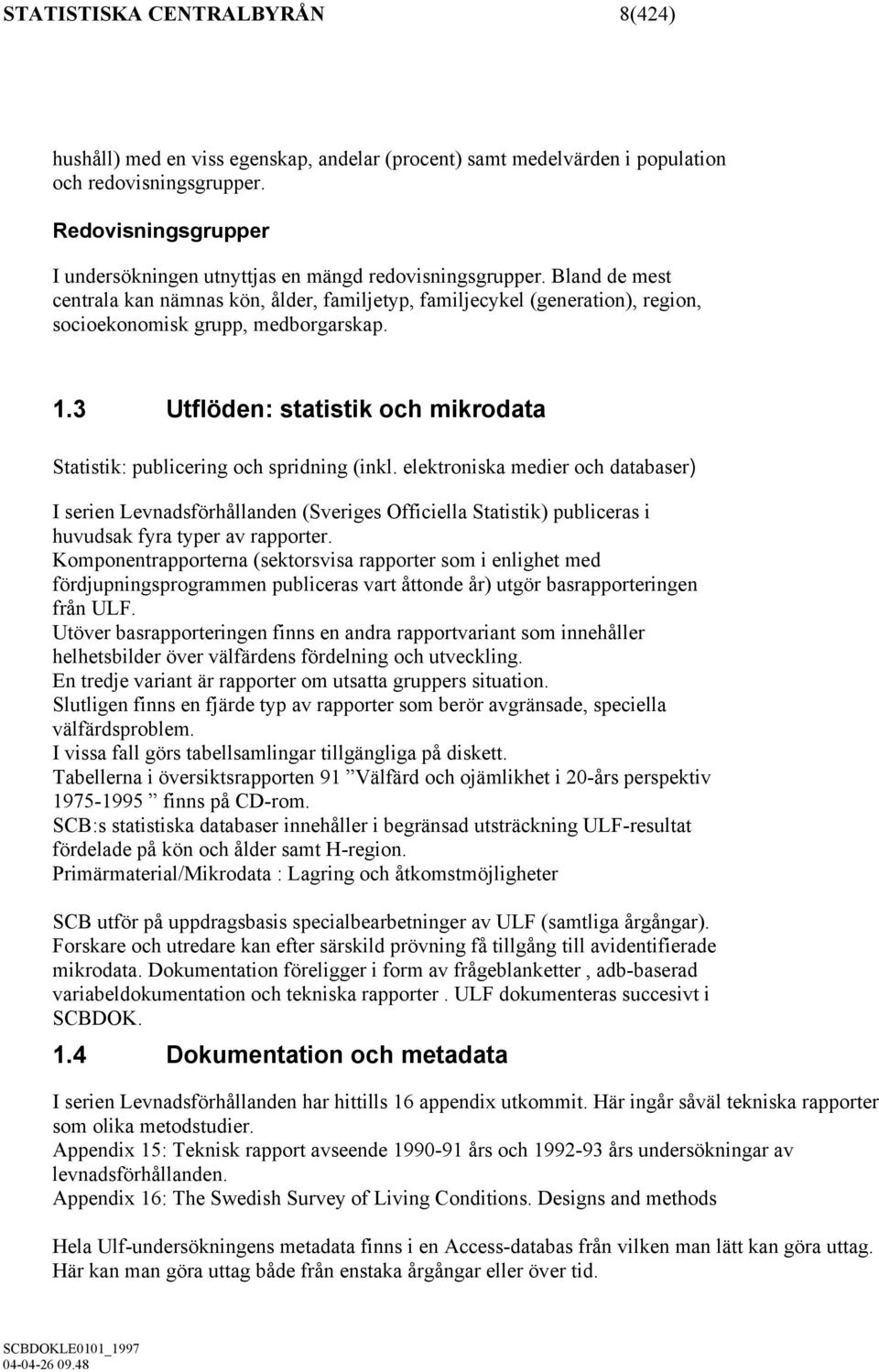 STATISTISKA CENTRALBYRÅN 8(424)

hushåll) med en viss egenskap, andelar (procent) samt medelvärden i population och redovisningsgrupper.

Redovisningsgrupper

I undersökningen utnyttjas en mängd redovisningsgrupper. Bland de mest centrala kan nämnas kön, ålder, familjetyp, familjecykel (generation), region, socioekonomisk grupp, medborgarskap.

1.3 Utflöden: statistik och mikrodata

Statistik: publicering och spridning (inkl. elektroniska medier och databaser)

I serien Levnadsförhållanden (Sveriges Officiella Statistik) publiceras i huvudsak fyra typer av rapporter.
Komponentrapporterna (sektorsvisa rapporter som i enlighet med fördjupningsprogrammen publiceras vart åttonde år) utgör basrapporteringen från ULF.
Utöver basrapporteringen finns en andra rapportvariant som innehåller helhetsbilder över välfärdens fördelning och utveckling.
En tredje variant är rapporter om utsatta gruppers situation.
Slutligen finns en fjärde typ av rapporter som berör avgränsade, speciella välfärdsproblem.
I vissa fall görs tabellsamlingar tillgängliga på diskett.
Tabellerna i översiktsrapporten 91 ”Välfärd och ojämlikhet i 20-års perspektiv 1975-1995 ” finns på CD-rom.
SCB:s statistiska databaser innehåller i begränsad utsträckning ULF-resultat fördelade på kön och ålder samt H-region.
Primärmaterial/Mikrodata : Lagring och åtkomstmöjligheter

SCB utför på uppdragsbasis specialbearbetninger av ULF (samtliga årgångar). Forskare och utredare kan efter särskild prövning få tillgång till avidentifierade mikrodata. Dokumentation föreligger i form av frågeblanketter , adb-baserad variabeldokumentation och tekniska rapporter . ULF dokumenteras succesivt i SCBDOK.

1.4 Dokumentation och metadata

I serien Levnadsförhållanden har hittills 16 appendix utkommit. Här ingår såväl tekniska rapporter som olika metodstudier.
Appendix 15: Teknisk rapport avseende 1990-91 års och 1992-93 års undersökningar av levnadsförhållanden.
Appendix 16: The Swedish Survey of Living Conditions. Designs and methods

Hela Ulf-undersökningens metadata finns i en Access-databas från vilken man lätt kan göra uttag. Här kan man göra uttag både från enstaka årgångar eller över tid.

SCBDOKLE0101_1997
04-04-26 09.48